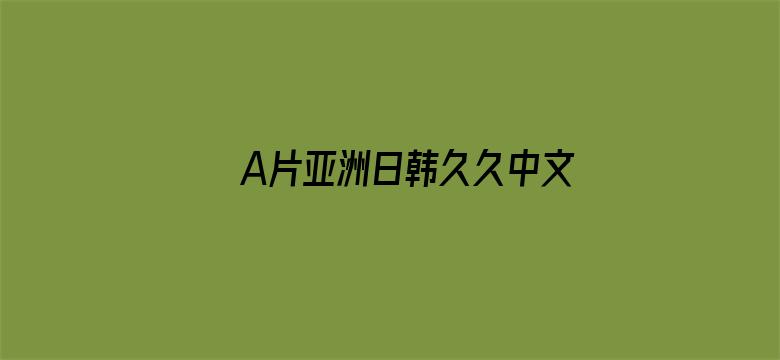 A片亚洲日韩久久中文